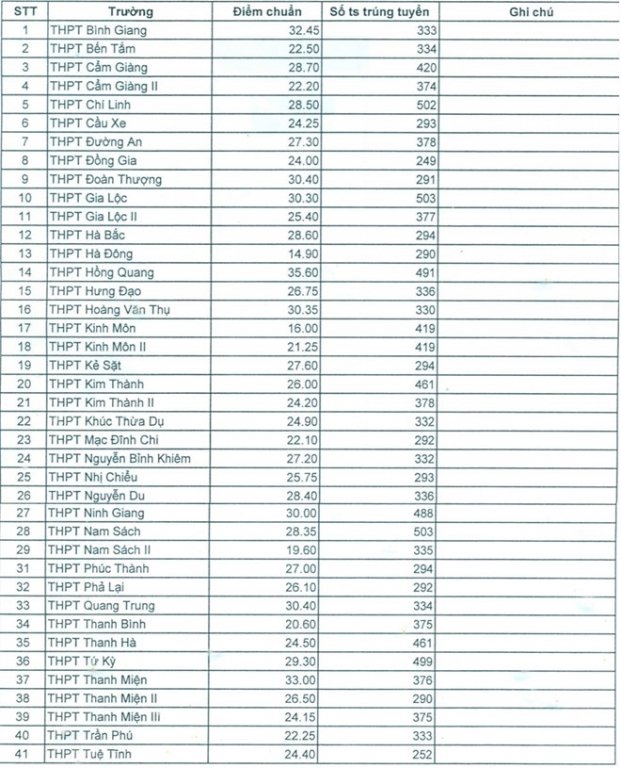 | STT | Trường | Điểm chuẩn | Số ts trúng tuyển | Ghi chú |
|---|---|---|---|---|
| 1 | THPT Bình Giang | 32.45 | 333 | |
| 2 | THPT Bến Tắm | 22.50 | 334 | |
| 3 | THPT Cẩm Giàng | 28.70 | 420 | |
| 4 | THPT Cẩm Giàng II | 22.20 | 374 | |
| 5 | THPT Chí Linh | 28.50 | 502 | |
| 6 | THPT Cầu Xe | 24.25 | 293 | |
| 7 | THPT Đường An | 27.30 | 378 | |
| 8 | THPT Đồng Gia | 24.00 | 249 | |
| 9 | THPT Đoàn Thượng | 30.40 | 291 | |
| 10 | THPT Gia Lộc | 30.30 | 503 | |
| 11 | THPT Gia Lộc II | 25.40 | 377 | |
| 12 | THPT Hà Bắc | 28.60 | 294 | |
| 13 | THPT Hà Đông | 14.90 | 290 | |
| 14 | THPT Hồng Quang | 35.60 | 491 | |
| 15 | THPT Hưng Đạo | 26.75 | 336 | |
| 16 | THPT Hoàng Văn Thụ | 30.35 | 330 | |
| 17 | THPT Kinh Môn | 16.00 | 419 | |
| 18 | THPT Kinh Môn II | 21.25 | 419 | |
| 19 | THPT Kẻ Sặt | 27.60 | 294 | |
| 20 | THPT Kim Thành | 26.00 | 461 | |
| 21 | THPT Kim Thành II | 24.20 | 378 | |
| 22 | THPT Khúc Thừa Dụ | 24.90 | 332 | |
| 23 | THPT Mạc Đĩnh Chi | 22.10 | 292 | |
| 24 | THPT Nguyễn Bỉnh Khiêm | 27.20 | 332 | |
| 25 | THPT Nhị Chiểu | 25.75 | 293 | |
| 26 | THPT Nguyễn Du | 28.40 | 336 | |
| 27 | THPT Ninh Giang | 30.00 | 488 | |
| 28 | THPT Nam Sách | 28.35 | 503 | |
| 29 | THPT Nam Sách II | 19.60 | 335 | |
| 31 | THPT Phúc Thành | 27.00 | 294 | |
| 32 | THPT Phả Lại | 26.10 | 292 | |
| 33 | THPT Quang Trung | 30.40 | 334 | |
| 34 | THPT Thanh Bình | 20.60 | 375 | |
| 35 | THPT Thanh Hà | 24.50 | 461 | |
| 36 | THPT Tứ Kỳ | 29.30 | 499 | |
| 37 | THPT Thanh Miện | 33.00 | 376 | |
| 38 | THPT Thanh Miện II | 26.50 | 290 | |
| 39 | THPT Thanh Miện III | 24.15 | 375 | |
| 40 | THPT Trần Phú | 22.25 | 333 | |
| 41 | THPT Tuệ Tĩnh | 24.40 | 252 | |